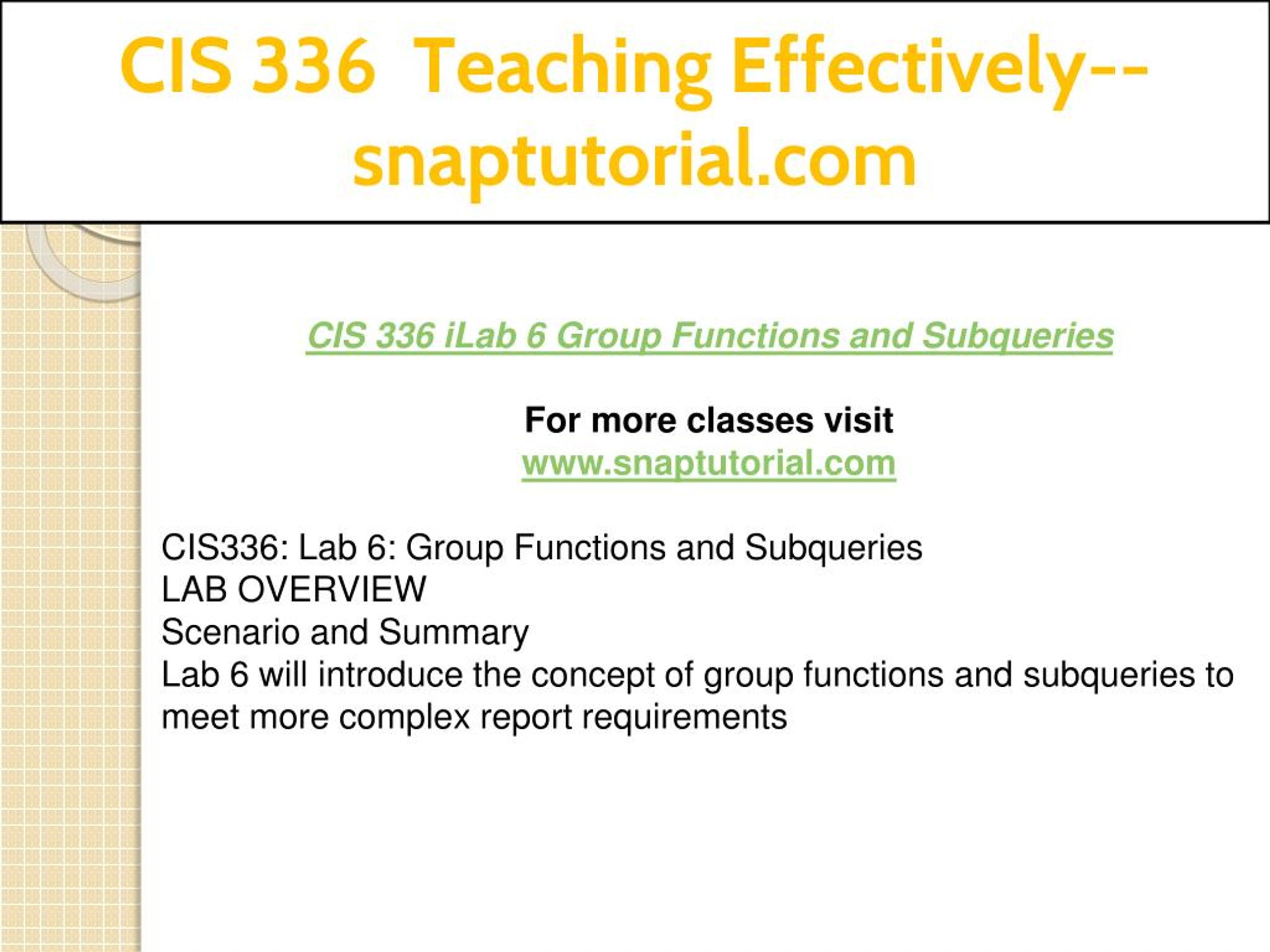 CIS 336 Teaching Effectively--snaptutorial.com

CIS 336 iLab 6 Group Functions and Subqueries

For more classes visit
www.snaptutorial.com

CIS336: Lab 6: Group Functions and Subqueries
LAB OVERVIEW
Scenario and Summary
Lab 6 will introduce the concept of group functions and subqueries to meet more complex report requirements